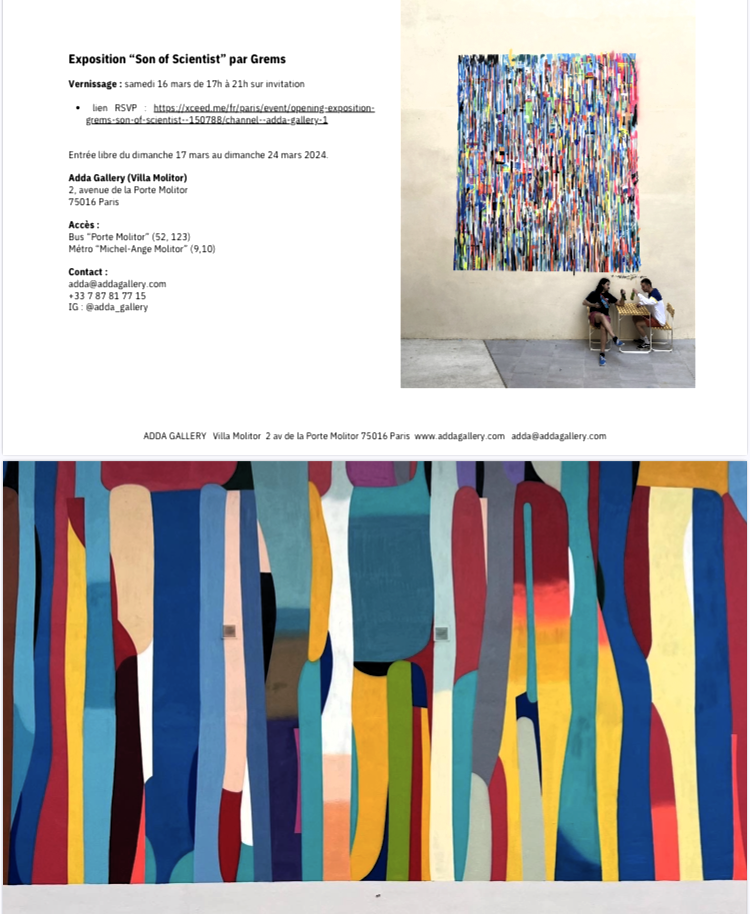 Exposition "Son of Scientist" par Grems

Vernissage : samedi 16 mars de 17h à 21h sur invitation

• lien RSVP : https://xceed.me/fr/paris/event/opening-exposition-grems-son-of-scientist--150788/channel--adda-gallery-1

Entrée libre du dimanche 17 mars au dimanche 24 mars 2024.

Adda Gallery (Villa Molitor)
2, avenue de la Porte Molitor
75016 Paris

Accès :
Bus "Porte Molitor" (52, 123)
Métro "Michel-Ange Molitor" (9,10)

Contact :
adda@addagallery.com
+33 7 87 81 77 15
IG : @adda_gallery

ADDA GALLERY Villa Molitor 2 av de la Porte Molitor 75016 Paris www.addagallery.com adda@addagallery.com